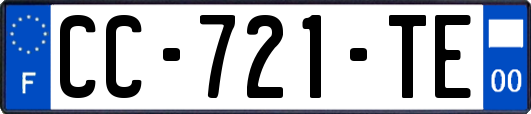 F

CC-721-TE

00